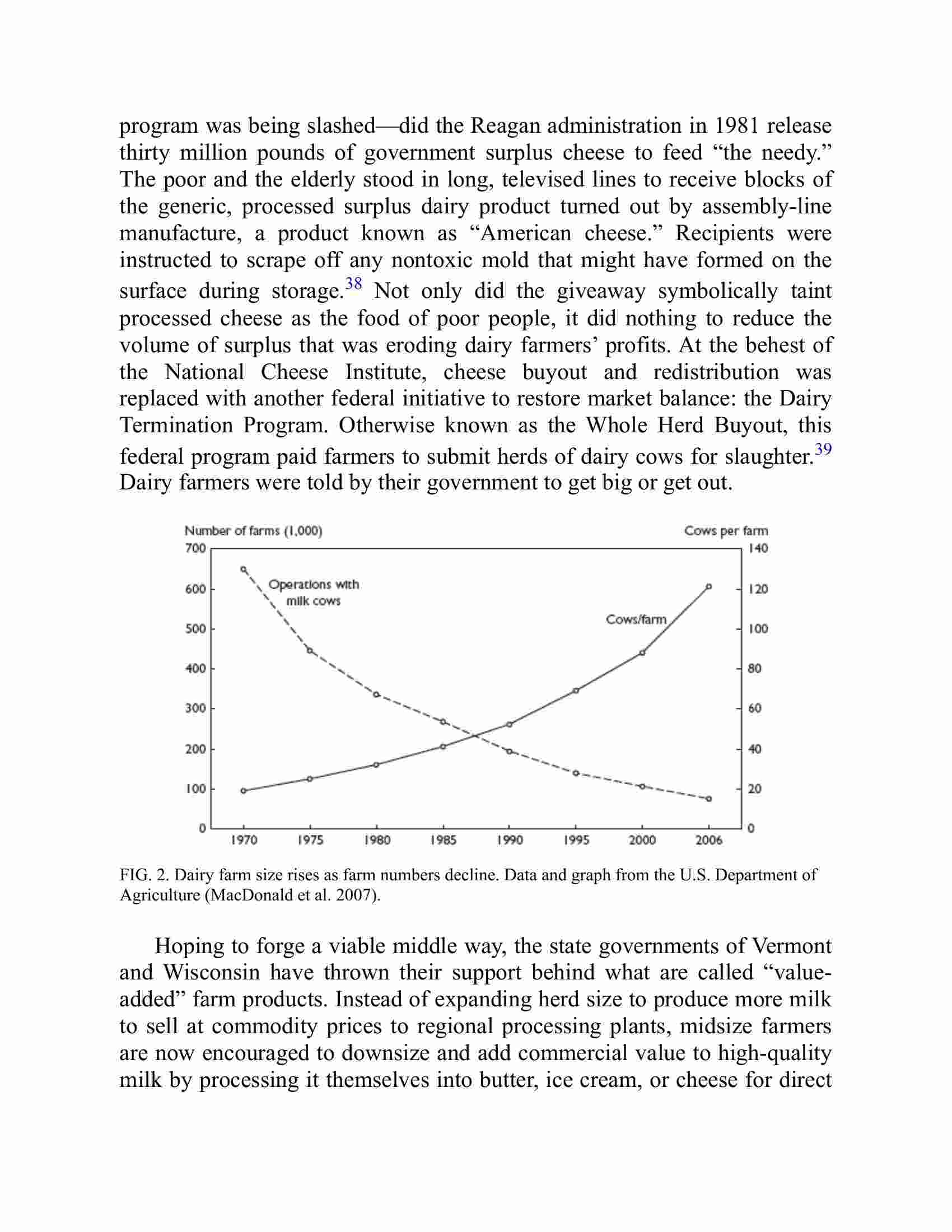 program was being slashed—did the Reagan administration in 1981 release thirty million pounds of government surplus cheese to feed “the needy.” The poor and the elderly stood in long, televised lines to receive blocks of the generic, processed surplus dairy product turned out by assembly-line manufacture, a product known as “American cheese.” Recipients were instructed to scrape off any nontoxic mold that might have formed on the surface during storage.$^{38}$ Not only did the giveaway symbolically taint processed cheese as the food of poor people, it did nothing to reduce the volume of surplus that was eroding dairy farmers’ profits. At the behest of the National Cheese Institute, cheese buyout and redistribution was replaced with another federal initiative to restore market balance: the Dairy Termination Program. Otherwise known as the Whole Herd Buyout, this federal program paid farmers to submit herds of dairy cows for slaughter.$^{39}$ Dairy farmers were told by their government to get big or get out.

Number of farms (1,000)
Cows per farm
700
600
500
400
300
200
100
0
140
120
100
80
60
40
20
0
Operations with milk cows
Cows/farm
1970
1975
1980
1985
1990
1995
2000
2006

FIG. 2. Dairy farm size rises as farm numbers decline. Data and graph from the U.S. Department of Agriculture (MacDonald et al. 2007).

Hoping to forge a viable middle way, the state governments of Vermont and Wisconsin have thrown their support behind what are called “value-added” farm products. Instead of expanding herd size to produce more milk to sell at commodity prices to regional processing plants, midsize farmers are now encouraged to downsize and add commercial value to high-quality milk by processing it themselves into butter, ice cream, or cheese for direct